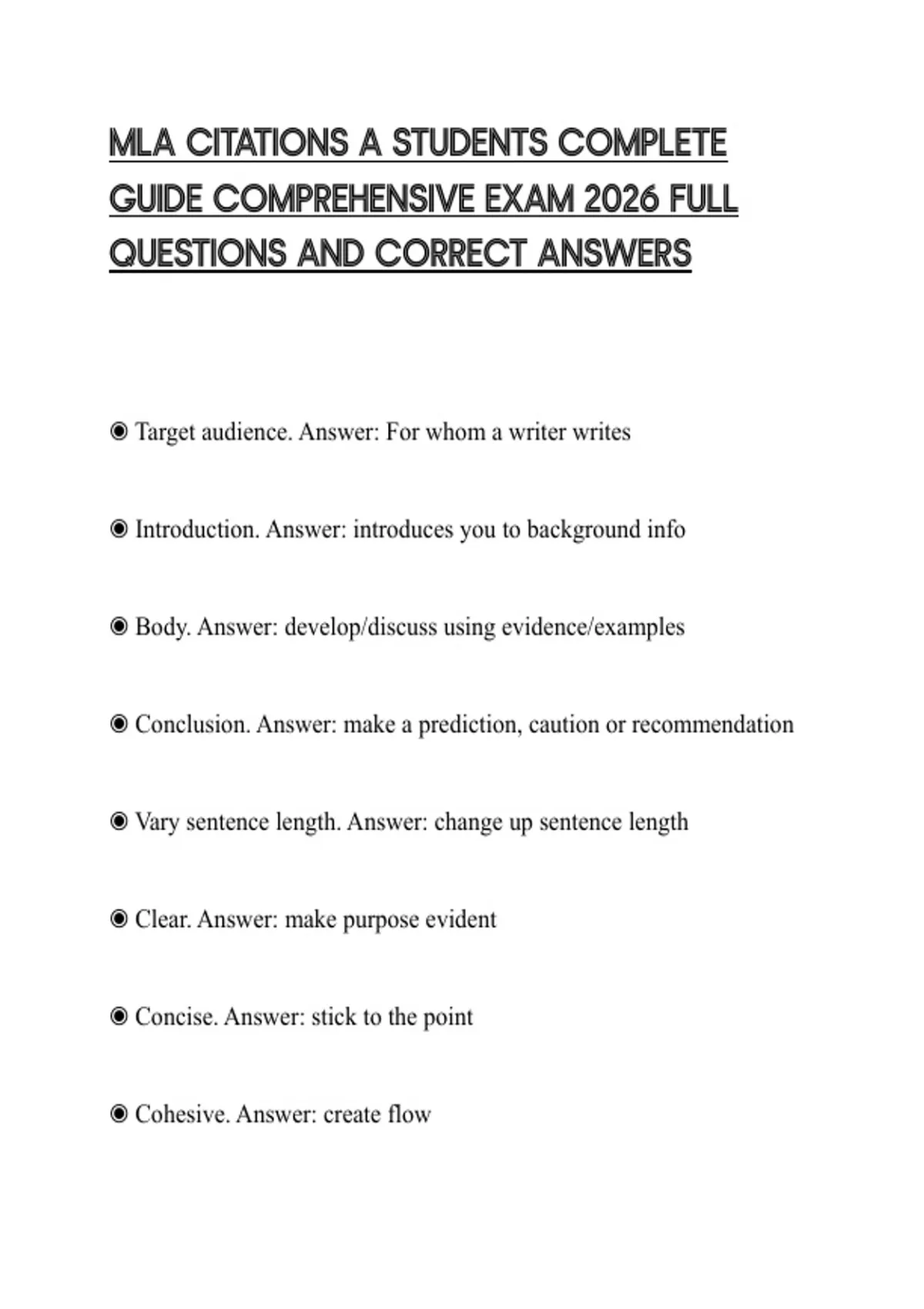 MLA CITATIONS A STUDENTS COMPLETE GUIDE COMPREHENSIVE EXAM 2026 FULL QUESTIONS AND CORRECT ANSWERS

◉ Target audience. Answer: For whom a writer writes

◉ Introduction. Answer: introduces you to background info

◉ Body. Answer: develop/discuss using evidence/examples

◉ Conclusion. Answer: make a prediction, caution or recommendation

◉ Vary sentence length. Answer: change up sentence length

◉ Clear. Answer: make purpose evident

◉ Concise. Answer: stick to the point

◉ Cohesive. Answer: create flow